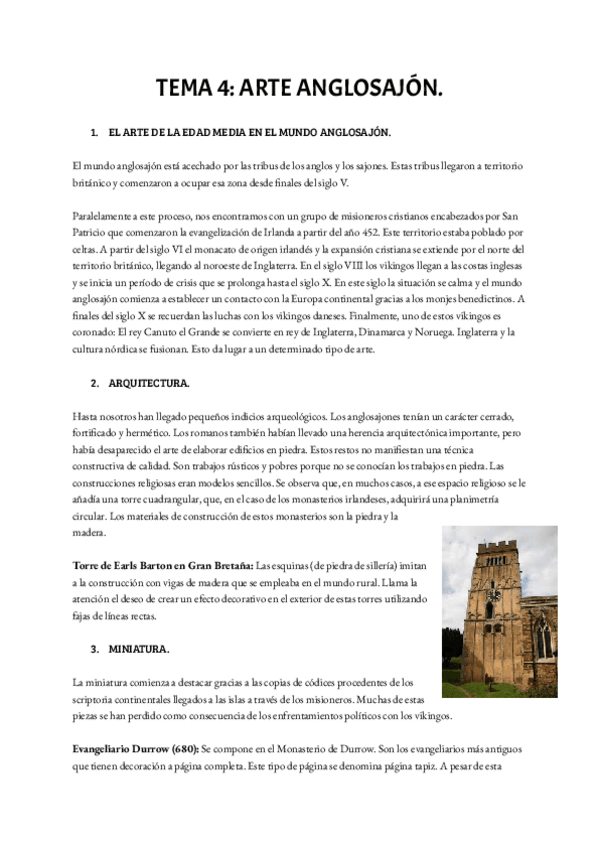 TEMA 4: ARTE ANGLOSAJÓN.

1. EL ARTE DE LA EDAD MEDIA EN EL MUNDO ANGLOSAJÓN.

El mundo anglosajón está acechado por las tribus de los anglos y los sajones. Estas tribus llegaron a territorio británico y comenzaron a ocupar esa zona desde finales del siglo V.

Paralelamente a este proceso, nos encontramos con un grupo de misioneros cristianos encabezados por San Patricio que comenzaron la evangelización de Irlanda a partir del año 452. Este territorio estaba poblado por celtas. A partir del siglo VI el monacato de origen irlandés y la expansión cristiana se extiende por el norte del territorio británico, llegando al noroeste de Inglaterra. En el siglo VIII los vikingos llegan a las costas inglesas y se inicia un período de crisis que se prolonga hasta el siglo X. En este siglo la situación se calma y el mundo anglosajón comienza a establecer un contacto con la Europa continental gracias a los monjes benedictinos. A finales del siglo X se recuerdan las luchas con los vikingos daneses. Finalmente, uno de estos vikingos es coronado: El rey Canuto el Grande se convierte en rey de Inglaterra, Dinamarca y Noruega. Inglaterra y la cultura nórdica se fusionan. Esto da lugar a un determinado tipo de arte.

2. ARQUITECTURA.

Hasta nosotros han llegado pequeños indicios arqueológicos. Los anglosajones tenían un carácter cerrado, fortificado y hermético. Los romanos también habían llevado una herencia arquitectónica importante, pero había desaparecido el arte de elaborar edificios en piedra. Estos restos no manifiestan una técnica constructiva de calidad. Son trabajos rústicos y pobres porque no se conocían los trabajos en piedra. Las construcciones religiosas eran modelos sencillos. Se observa que, en muchos casos, a ese espacio religioso se le añadía una torre cuadrangular, que, en el caso de los monasterios irlandeses, adquirirá una planimetría circular. Los materiales de construcción de estos monasterios son la piedra y la madera.

Torre de Earls Barton en Gran Bretaña: Las esquinas (de piedra de sillería) imitan a la construcción con vigas de madera que se empleaba en el mundo rural. Llama la atención el deseo de crear un efecto decorativo en el exterior de estas torres utilizando fajas de líneas rectas.

3. MINIATURA.

La miniatura comienza a destacar gracias a las copias de códices procedentes de los scriptoria continentales llegados a las islas a través de los misioneros. Muchas de estas piezas se han perdido como consecuencia de los enfrentamientos políticos con los vikingos.

Evangeliario Durrow (680): Se compone en el Monasterio de Durrow. Son los evangeliarios más antiguos que tienen decoración a página completa. Este tipo de página se denomina página tapiz. A pesar de esta